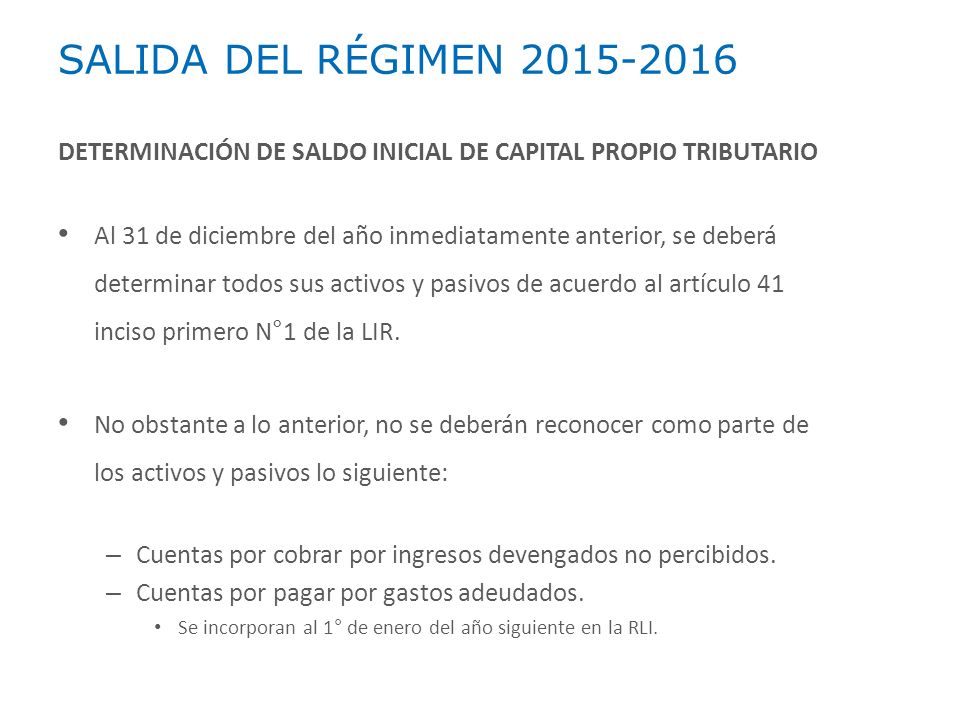 SALIDA DEL RÉGIMEN 2015-2016

DETERMINACIÓN DE SALDO INICIAL DE CAPITAL PROPIO TRIBUTARIO

• Al 31 de diciembre del año inmediatamente anterior, se deberá determinar todos sus activos y pasivos de acuerdo al artículo 41 inciso primero N°1 de la LIR.

• No obstante a lo anterior, no se deberán reconocer como parte de los activos y pasivos lo siguiente:

– Cuentas por cobrar por ingresos devengados no percibidos.
– Cuentas por pagar por gastos adeudados.
• Se incorporan al 1° de enero del año siguiente en la RLI.